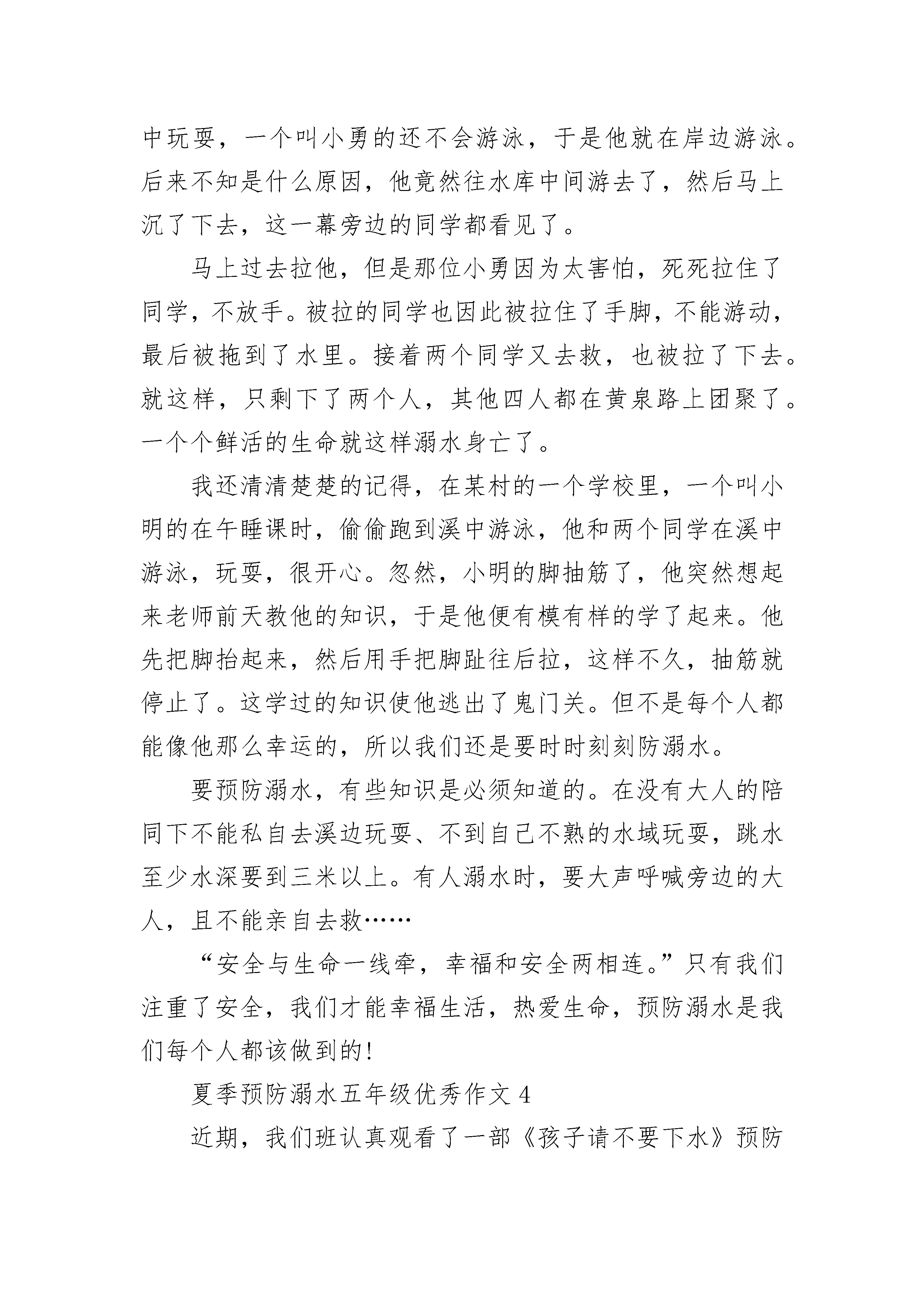 中玩耍，一个叫小勇的还不会游泳，于是他就在岸边游泳。后来不知是什么原因，他竟然往水库中间游去了，然后马上沉了下去，这一幕旁边的同学都看见了。

马上过去拉他，但是那位小勇因为太害怕，死死拉住了同学，不放手。被拉的同学也因此被拉住了手脚，不能游动，最后被拖到了水里。接着两个同学又去救，也被拉了下去。就这样，只剩下了两个人，其他四人都在黄泉路上团聚了。一个个鲜活的生命就这样溺水身亡了。

我还清清楚楚的记得，在某村的一个学校里，一个叫小明的在午睡课时，偷偷跑到溪中游泳，他和两个同学在溪中游泳，玩耍，很开心。忽然，小明的脚抽筋了，他突然想起来老师前天教他的知识，于是他便有模有样的学了起来。他先把脚抬起来，然后用手把脚趾往后拉，这样不久，抽筋就停止了。这学过的知识使他逃出了鬼门关。但不是每个人都能像他那么幸运的，所以我们还是要时时刻刻防溺水。

要预防溺水，有些知识是必须知道的。在没有大人的陪同下不能私自去溪边玩耍、不到自己不熟的水域玩耍，跳水至少水深要到三米以上。有人溺水时，要大声呼喊旁边的大人，且不能亲自去救……

“安全与生命一线牵，幸福和安全两相连。”只有我们注重了安全，我们才能幸福生活，热爱生命，预防溺水是我们每个人都该做到的!

夏季预防溺水五年级优秀作文 4

近期，我们班认真观看了一部《孩子请不要下水》预防